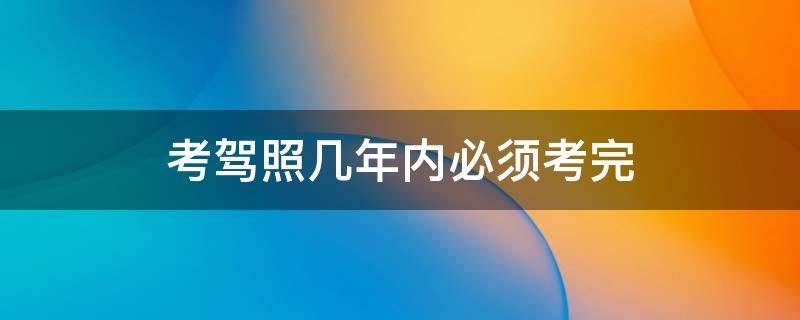 考驾照几年内必须考完